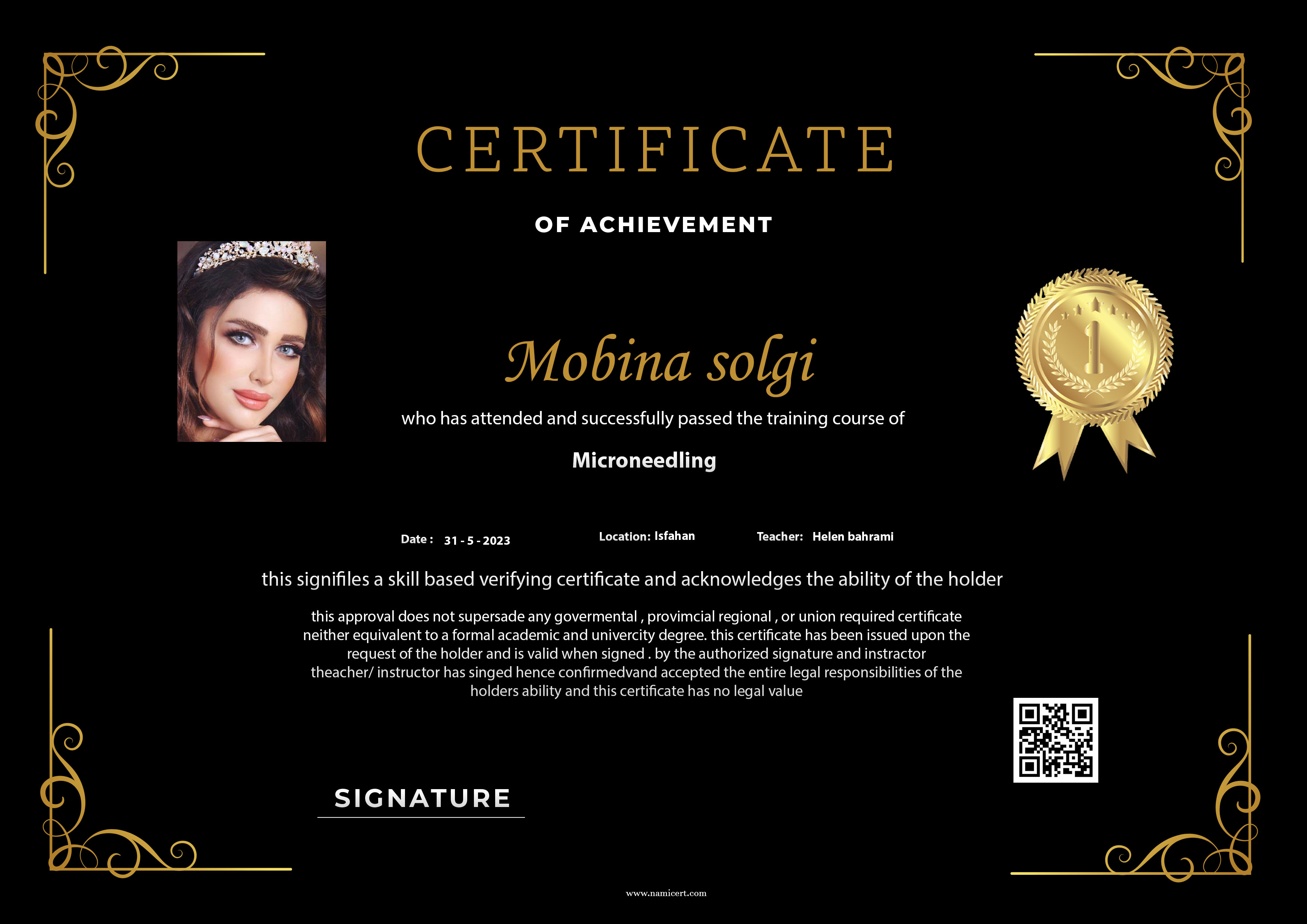 CERTIFICATE

OF ACHIEVEMENT

Mobina solgi

who has attended and successfully passed the training course of

Microneedling

1

Date : 31 - 5 - 2023 Location: Isfahan Teacher: Helen bahrami

this signifiles a skill based verifying certificate and acknowledges the ability of the holder

this approval does not supersade any govermental , provimcial regional , or union required certificate neither equivalent to a formal academic and univercity degree. this certificate has been issued upon the request of the holder and is valid when signed . by the authorized signature and instractor theacher/ instructor has singed hence confirmedvand accepted the entire legal responsibilities of the holders ability and this certificate has no legal value

SIGNATURE

www.namicert.com